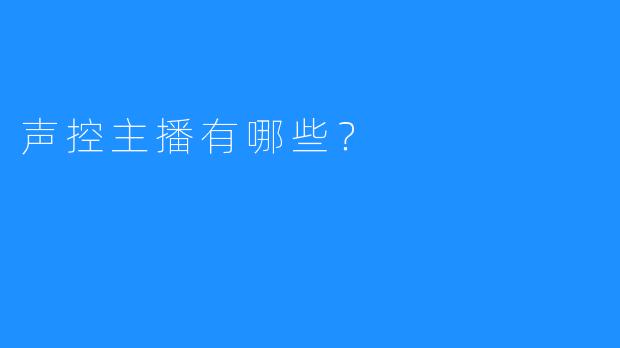 声控主播有哪些？